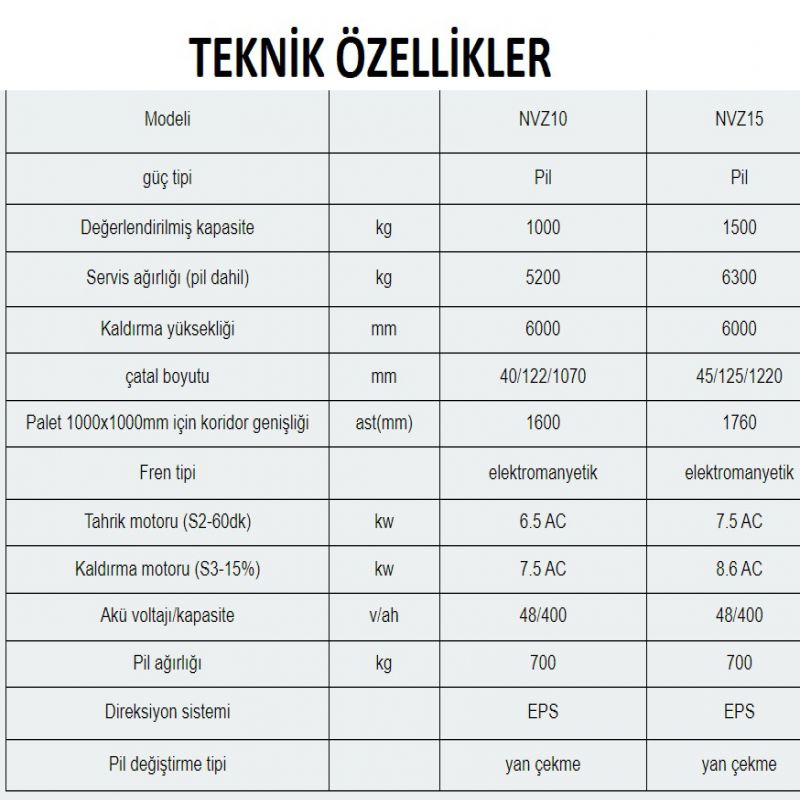 TEKNİK ÖZELLİKLER

| Modeli | | NVZ10 | NVZ15 |
|---|---|---|---|
| güç tipi | | Pil | Pil |
| Değerlendirilmiş kapasite | kg | 1000 | 1500 |
| Servis ağırlığı (pil dahil) | kg | 5200 | 6300 |
| Kaldırma yüksekliği | mm | 6000 | 6000 |
| çatal boyutu | mm | 40/122/1070 | 45/125/1220 |
| Palet 1000x1000mm için koridor genişliği | ast(mm) | 1600 | 1760 |
| Fren tipi | | elektromanyetik | elektromanyetik |
| Tahrik motoru (S2-60dk) | kw | 6.5 AC | 7.5 AC |
| Kaldırma motoru (S3-15%) | kw | 7.5 AC | 8.6 AC |
| Akü voltajı/kapasite | v/ah | 48/400 | 48/400 |
| Pil ağırlığı | kg | 700 | 700 |
| Direksiyon sistemi | | EPS | EPS |
| Pil değiştirme tipi | | yan çekme | yan çekme |